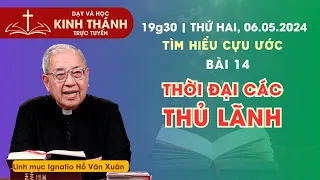 DẠY VÀ HỌC
KINH THÁNH
TRỰC TUYẾN

19g30 | THỨ HAI, 06.05.2024
TÌM HIỂU CỰU ƯỚC
BÀI 14
THỜI ĐẠI CÁC
THỦ LÃNH

Linh mục Ignatio Hồ Văn Xuân